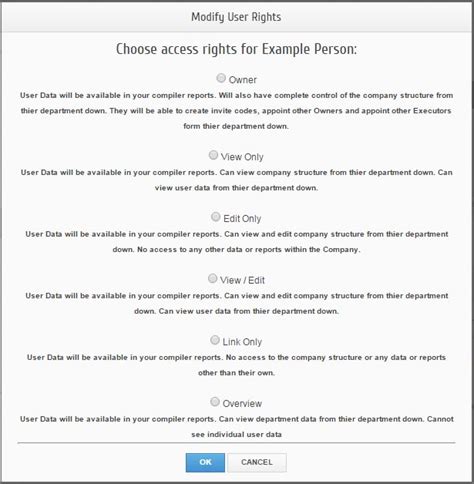 Modify User Rights

Choose access rights for Example Person:

Owner

User Data will be available in your compiler reports. Will also have complete control of the company structure from thier department down. They will be able to create invite codes, appoint other Owners and appoint other Executors form thier department down.

View Only

User Data will be available in your compiler reports. Can view company structure from thier department down. Can view user data from thier department down.

Edit Only

User Data will be available in your compiler reports. Can view and edit company structure from thier department down. No access to any other data or reports within the Company.

View / Edit

User Data will be available in your compiler reports. Can view and edit company structure from thier department down. Can view user data from thier department down.

Link Only

User Data will be available in your compiler reports. No access to the company structure or any data or reports other than their own.

Overview

User Data will be available in your compiler reports. Can view department data from thier department down. Cannot see individual user data

OK

CANCEL